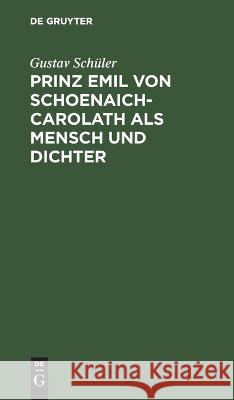 DE GRUYTER

Gustav Schüler

PRINZ EMIL VON SCHOENAICH-CAROLATH ALS MENSCH UND DICHTER

DE G

Kraina Książek